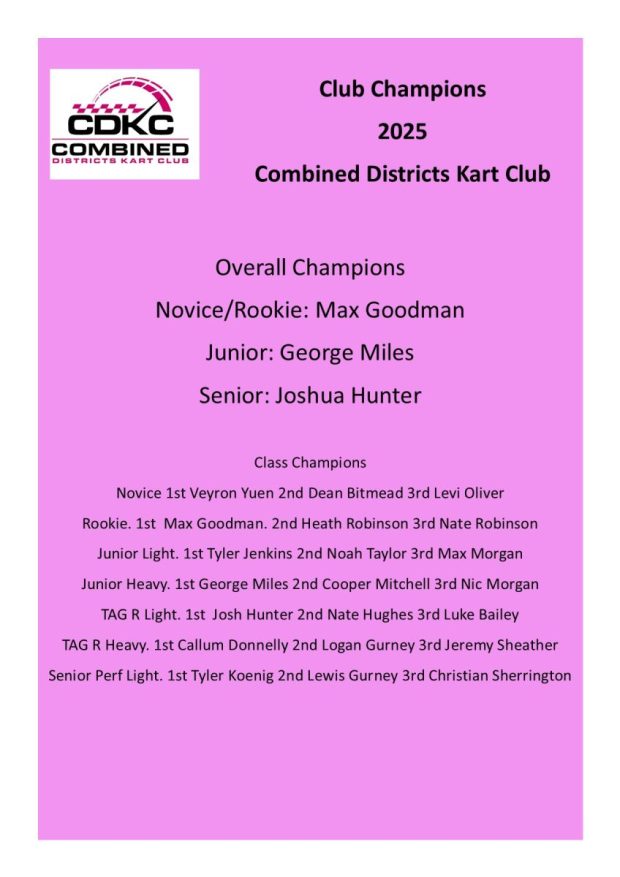 CDKC
COMBINED
DISTRICTS KART CLUB

Club Champions
2025
Combined Districts Kart Club

Overall Champions
Novice/Rookie: Max Goodman
Junior: George Miles
Senior: Joshua Hunter

Class Champions
Novice 1st Veyron Yuen 2nd Dean Bitmead 3rd Levi Oliver
Rookie. 1st Max Goodman. 2nd Heath Robinson 3rd Nate Robinson
Junior Light. 1st Tyler Jenkins 2nd Noah Taylor 3rd Max Morgan
Junior Heavy. 1st George Miles 2nd Cooper Mitchell 3rd Nic Morgan
TAG R Light. 1st Josh Hunter 2nd Nate Hughes 3rd Luke Bailey
TAG R Heavy. 1st Callum Donnelly 2nd Logan Gurney 3rd Jeremy Sheather
Senior Perf Light. 1st Tyler Koenig 2nd Lewis Gurney 3rd Christian Sherrington